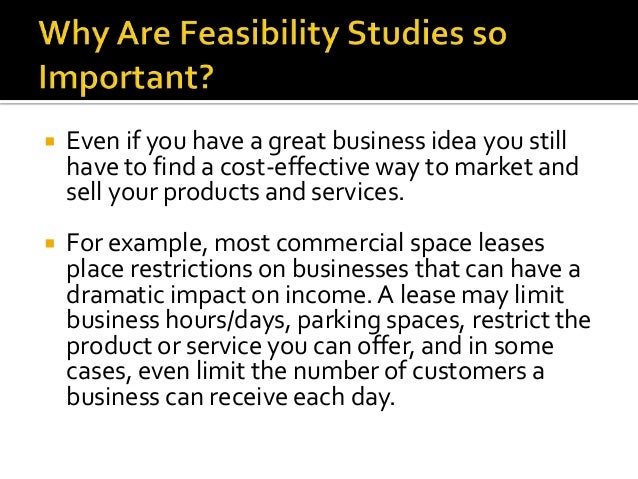 Why Are Feasibility Studies so Important?

• Even if you have a great business idea you still have to find a cost-effective way to market and sell your products and services.

• For example, most commercial space leases place restrictions on businesses that can have a dramatic impact on income. A lease may limit business hours/days, parking spaces, restrict the product or service you can offer, and in some cases, even limit the number of customers a business can receive each day.